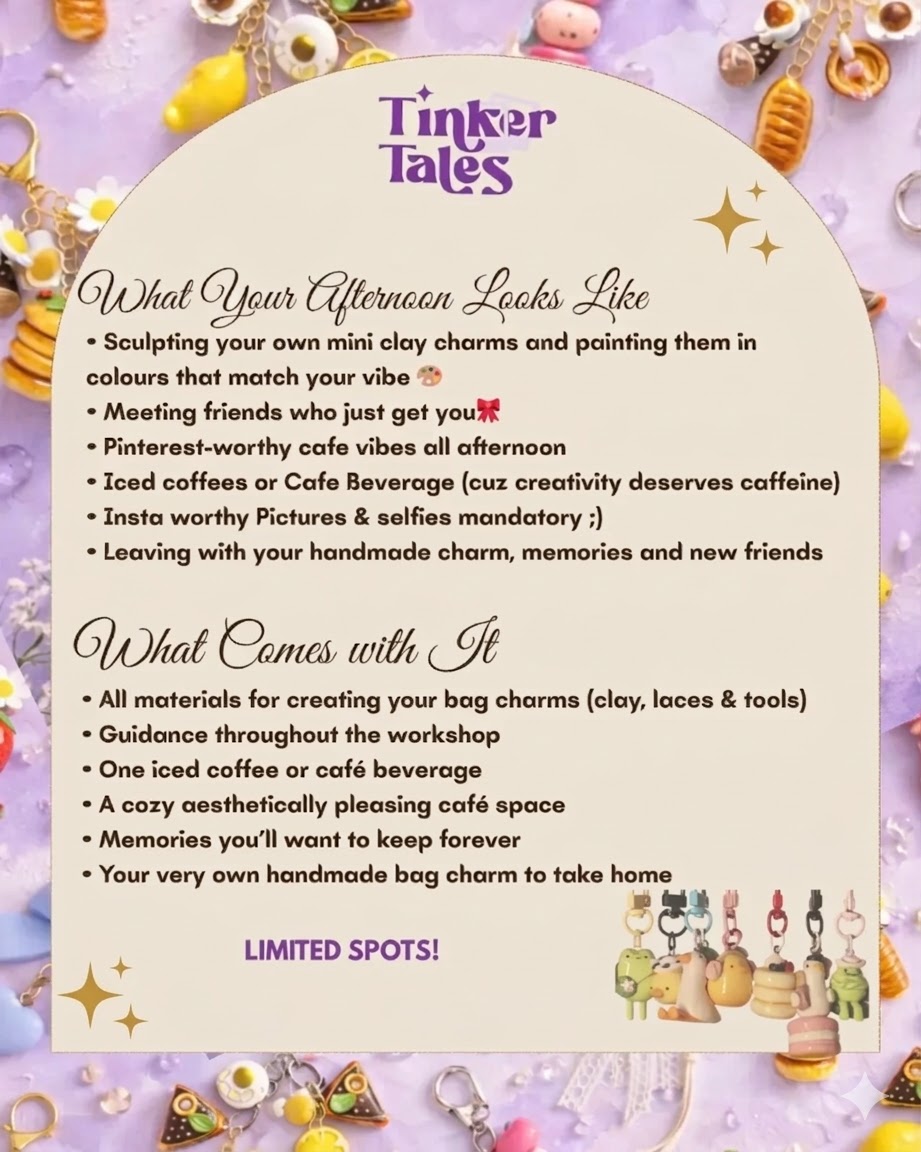 Tinker Tales

What Your Afternoon Looks Like
• Sculpting your own mini clay charms and painting them in colours that match your vibe 🎨
• Meeting friends who just get you🎀
• Pinterest-worthy cafe vibes all afternoon
• Iced coffees or Cafe Beverage (cuz creativity deserves caffeine)
• Insta worthy Pictures & selfies mandatory ;)
• Leaving with your handmade charm, memories and new friends

What Comes with It
• All materials for creating your bag charms (clay, laces & tools)
• Guidance throughout the workshop
• One iced coffee or café beverage
• A cozy aesthetically pleasing café space
• Memories you'll want to keep forever
• Your very own handmade bag charm to take home

LIMITED SPOTS!